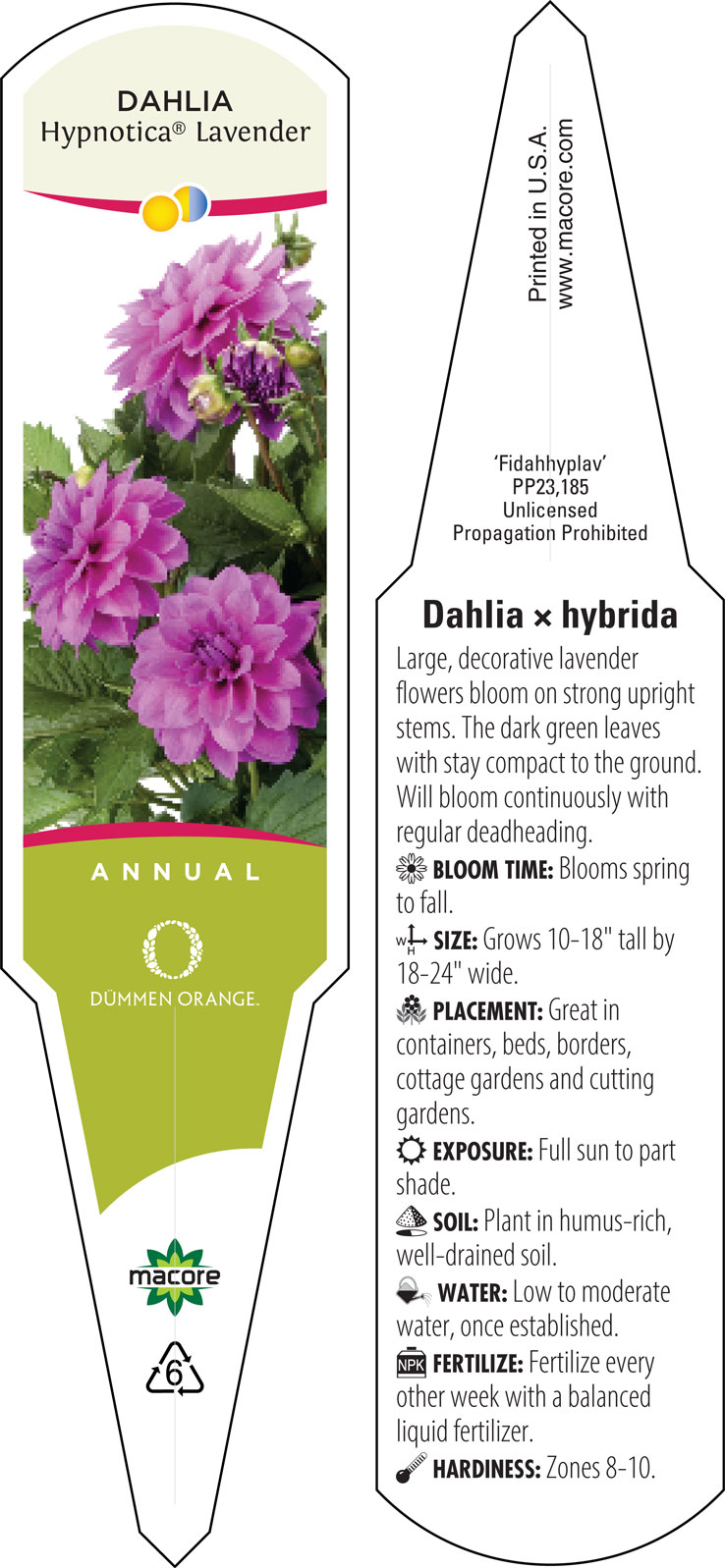 DAHLIA
Hypnotica® Lavender

ANNUAL

DÜMMEN ORANGE.

macore

6

Printed in U.S.A.
www.macore.com

'Fidahhyplav'
PP23,185
Unlicensed
Propagation Prohibited

Dahlia × hybrida

Large, decorative lavender flowers bloom on strong upright stems. The dark green leaves with stay compact to the ground. Will bloom continuously with regular deadheading.

BLOOM TIME: Blooms spring to fall.

W H SIZE: Grows 10-18" tall by 18-24" wide.

PLACEMENT: Great in containers, beds, borders, cottage gardens and cutting gardens.

EXPOSURE: Full sun to part shade.

SOIL: Plant in humus-rich, well-drained soil.

WATER: Low to moderate water, once established.

NPK FERTILIZE: Fertilize every other week with a balanced liquid fertilizer.

HARDINESS: Zones 8-10.